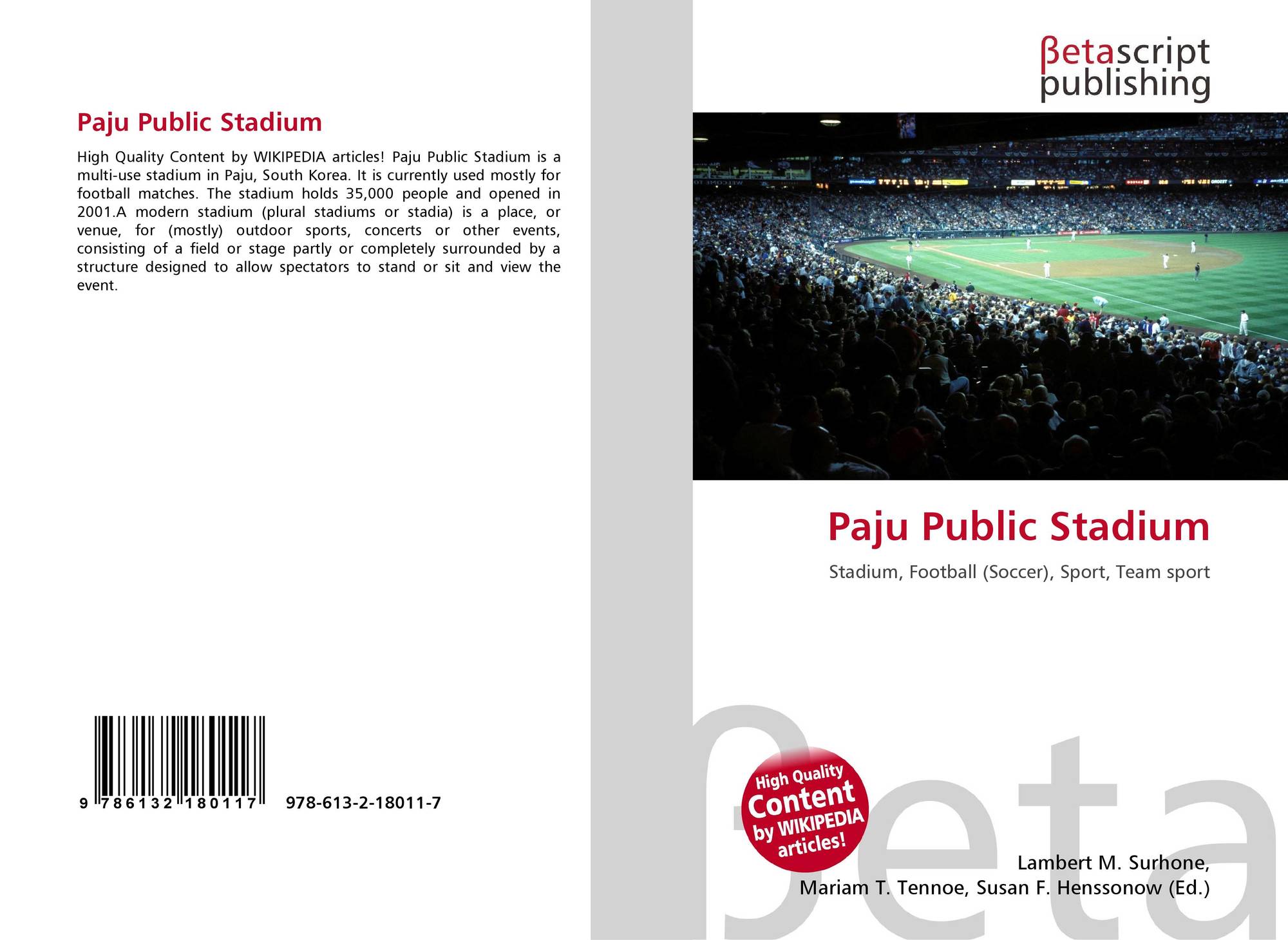 Paju Public Stadium

High Quality Content by WIKIPEDIA articles! Paju Public Stadium is a multi-use stadium in Paju, South Korea. It is currently used mostly for football matches. The stadium holds 35,000 people and opened in 2001.A modern stadium (plural stadiums or stadia) is a place, or venue, for (mostly) outdoor sports, concerts or other events, consisting of a field or stage partly or completely surrounded by a structure designed to allow spectators to stand or sit and view the event.

9 786132 180117 978-613-2-18011-7

βetascript
publishing

Paju Public Stadium

Stadium, Football (Soccer), Sport, Team sport

High Quality
Content
by WIKIPEDIA
articles!

Lambert M. Surhone,
Mariam T. Tennoe, Susan F. Henssonow (Ed.)

βeta